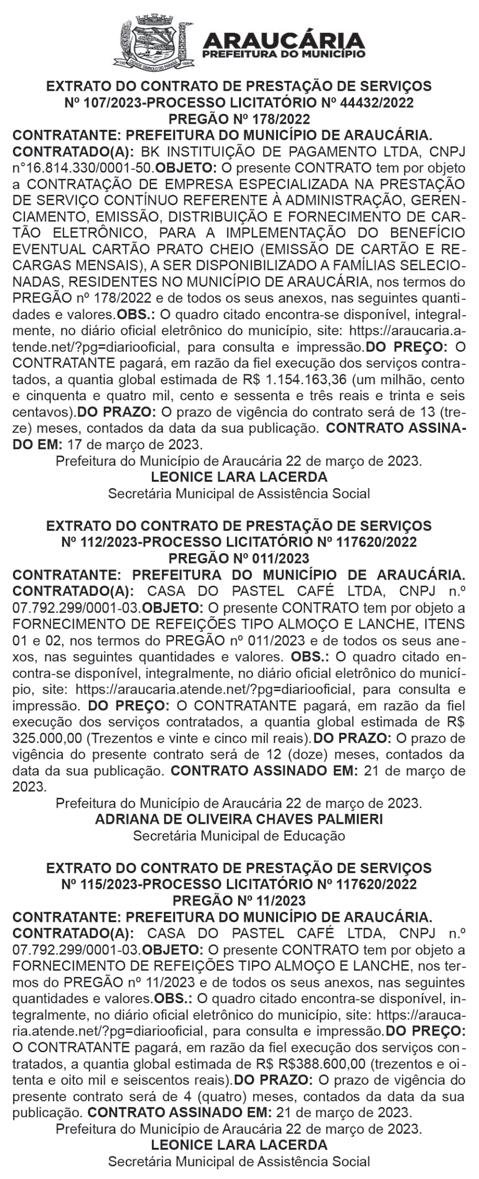 ARAUCÁRIA
PREFEITURA DO MUNICÍPIO

EXTRATO DO CONTRATO DE PRESTAÇÃO DE SERVIÇOS Nº 107/2023-PROCESSO LICITATÓRIO Nº 44432/2022 PREGÃO Nº 178/2022

CONTRATANTE: PREFEITURA DO MUNICÍPIO DE ARAUCÁRIA. CONTRATADO(A): BK INSTITUIÇÃO DE PAGAMENTO LTDA, CNPJ n°16.814.330/0001-50.OBJETO: O presente CONTRATO tem por objeto a CONTRATAÇÃO DE EMPRESA ESPECIALIZADA NA PRESTAÇÃO DE SERVIÇO CONTÍNUO REFERENTE À ADMINISTRAÇÃO, GERENCIAMENTO, EMISSÃO, DISTRIBUIÇÃO E FORNECIMENTO DE CARTÃO ELETRÔNICO, PARA A IMPLEMENTAÇÃO DO BENEFÍCIO EVENTUAL CARTÃO PRATO CHEIO (EMISSÃO DE CARTÃO E RECARGAS MENSAIS), A SER DISPONIBILIZADO A FAMÍLIAS SELECIONADAS, RESIDENTES NO MUNICÍPIO DE ARAUCÁRIA, nos termos do PREGÃO nº 178/2022 e de todos os seus anexos, nas seguintes quantidades e valores.OBS.: O quadro citado encontra-se disponível, integralmente, no diário oficial eletrônico do município, site: https://araucaria.atende.net/?pg=diariooficial, para consulta e impressão.DO PREÇO: O CONTRATANTE pagará, em razão da fiel execução dos serviços contratados, a quantia global estimada de R$ 1.154.163,36 (um milhão, cento e cinquenta e quatro mil, cento e sessenta e três reais e trinta e seis centavos).DO PRAZO: O prazo de vigência do contrato será de 13 (treze) meses, contados da data da sua publicação. CONTRATO ASSINADO EM: 17 de março de 2023.

Prefeitura do Município de Araucária 22 de março de 2023.
LEONICE LARA LACERDA
Secretária Municipal de Assistência Social

EXTRATO DO CONTRATO DE PRESTAÇÃO DE SERVIÇOS Nº 112/2023-PROCESSO LICITATÓRIO Nº 117620/2022 PREGÃO Nº 011/2023

CONTRATANTE: PREFEITURA DO MUNICÍPIO DE ARAUCÁRIA. CONTRATADO(A): CASA DO PASTEL CAFÉ LTDA, CNPJ n.º 07.792.299/0001-03.OBJETO: O presente CONTRATO tem por objeto a FORNECIMENTO DE REFEIÇÕES TIPO ALMOÇO E LANCHE, ITENS 01 e 02, nos termos do PREGÃO nº 011/2023 e de todos os seus anexos, nas seguintes quantidades e valores. OBS.: O quadro citado encontra-se disponível, integralmente, no diário oficial eletrônico do município, site: https://araucaria.atende.net/?pg=diariooficial, para consulta e impressão. DO PREÇO: O CONTRATANTE pagará, em razão da fiel execução dos serviços contratados, a quantia global estimada de R$ 325.000,00 (Trezentos e vinte e cinco mil reais).DO PRAZO: O prazo de vigência do presente contrato será de 12 (doze) meses, contados da data da sua publicação. CONTRATO ASSINADO EM: 21 de março de 2023.

Prefeitura do Município de Araucária 22 de março de 2023.
ADRIANA DE OLIVEIRA CHAVES PALMIERI
Secretária Municipal de Educação

EXTRATO DO CONTRATO DE PRESTAÇÃO DE SERVIÇOS Nº 115/2023-PROCESSO LICITATÓRIO Nº 117620/2022 PREGÃO Nº 11/2023

CONTRATANTE: PREFEITURA DO MUNICÍPIO DE ARAUCÁRIA. CONTRATADO(A): CASA DO PASTEL CAFÉ LTDA, CNPJ n.º 07.792.299/0001-03.OBJETO: O presente CONTRATO tem por objeto a FORNECIMENTO DE REFEIÇÕES TIPO ALMOÇO E LANCHE, nos termos do PREGÃO nº 11/2023 e de todos os seus anexos, nas seguintes quantidades e valores.OBS.: O quadro citado encontra-se disponível, integralmente, no diário oficial eletrônico do município, site: https://araucaria.atende.net/?pg=diariooficial, para consulta e impressão.DO PREÇO: O CONTRATANTE pagará, em razão da fiel execução dos serviços contratados, a quantia global estimada de R$ R$388.600,00 (trezentos e oitenta e oito mil e seiscentos reais).DO PRAZO: O prazo de vigência do presente contrato será de 4 (quatro) meses, contados da data da sua publicação. CONTRATO ASSINADO EM: 21 de março de 2023.

Prefeitura do Município de Araucária 22 de março de 2023.
LEONICE LARA LACERDA
Secretária Municipal de Assistência Social